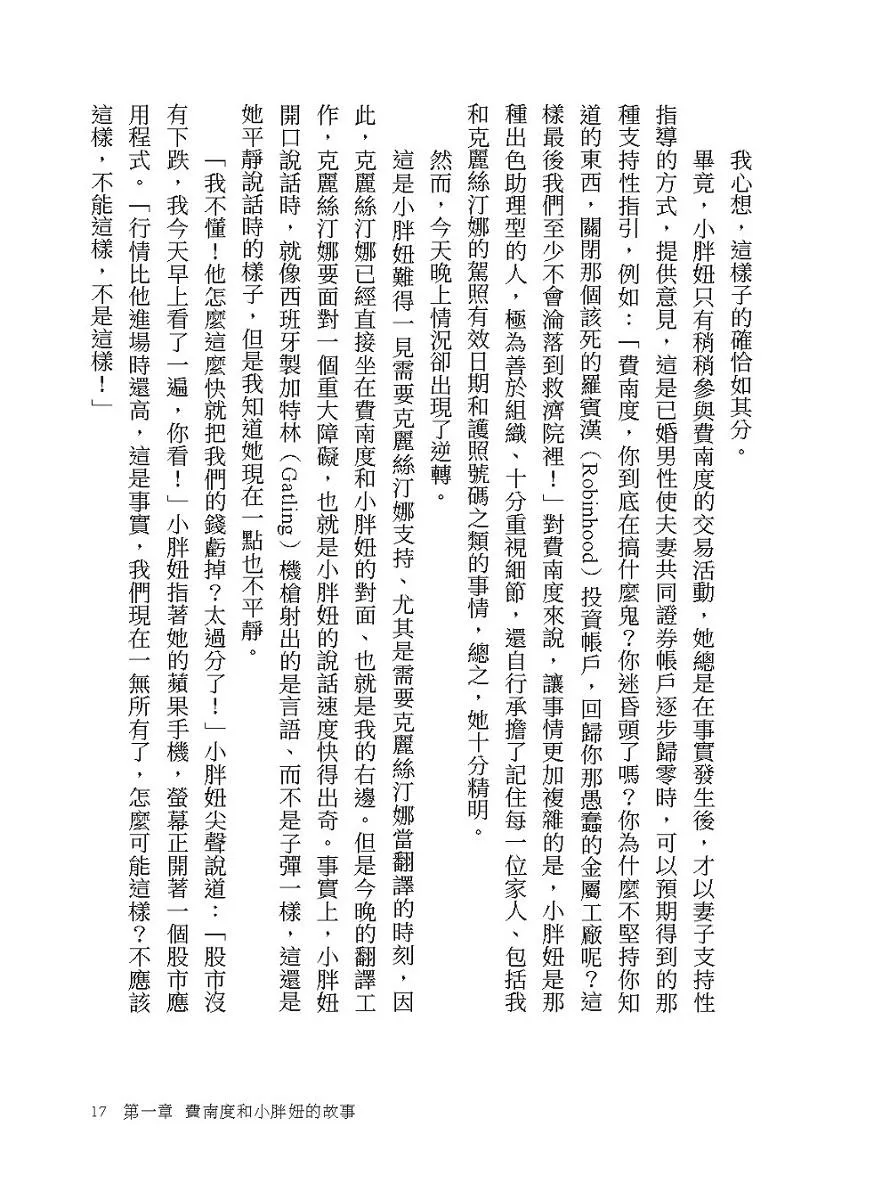 我心想，這樣子的確恰如其分。

畢竟，小胖妞只有稍稍參與費南度的交易活動，她總是在事實發生後，才以妻子支持性指導的方式，提供意見，這是已婚男性使夫妻共同證券帳戶逐步歸零時，可以預期得到的那種支持性指引，例如：「費南度，你到底在搞什麼鬼？你迷昏頭了嗎？你為什麼不堅持你知道的東西，關閉那個該死的羅賓漢（Robinhood）投資帳戶，回歸你那愚蠢的金屬工廠呢？這樣最後我們至少不會淪落到救濟院裡！」對費南度來說，讓事情更加複雜的是，小胖妞是那種出色助理型的人，極為善於組織、十分重視細節，還自行承擔了記住每一位家人、包括我和克麗絲汀娜的駕照有效日期和護照號碼之類的事情，總之，她十分精明。

然而，今天晚上情況卻出現了逆轉。

這是小胖妞難得一見需要克麗絲汀娜支持、尤其是需要克麗絲汀娜當翻譯的時刻，因此，克麗絲汀娜已經直接坐在費南度和小胖妞的對面、也就是我的右邊。但是今晚的翻譯工作，克麗絲汀娜要面對一個重大障礙，也就是小胖妞的說話速度快得出奇。事實上，小胖妞開口說話時，就像西班牙製加特林（Gatling）機槍射出的是言語、而不是子彈一樣，這還是她平靜說話時的樣子，但是我知道她現在一點也不平靜。

「我不懂！他怎麼這麼快就把我們的錢虧掉？太過分了！」小胖妞尖聲說道：「股市沒有下跌，我今天早上看了一遍，你看！」小胖妞指著她的蘋果手機，螢幕正開著一個股市應用程式。「行情比他進場時還高，這是事實，我們現在一無所有了，怎麼可能這樣？不應該這樣，不能這樣，不是這樣！」

17　第一章　費南度和小胖妞的故事